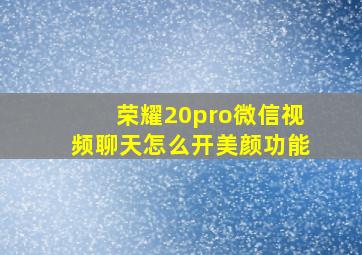 荣耀20pro微信视频聊天怎么开美颜功能